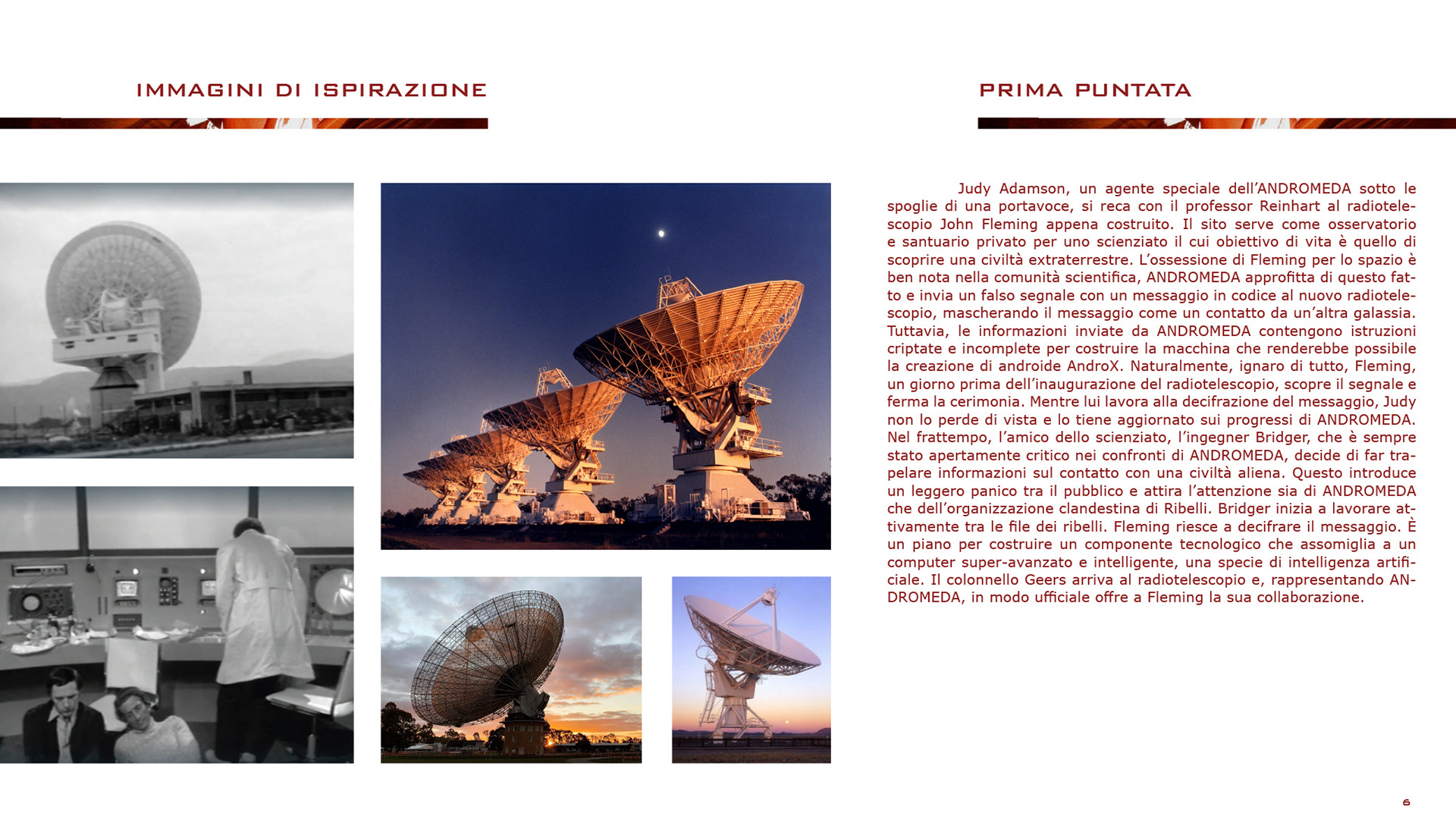 IMMAGINI DI ISPIRAZIONE

PRIMA PUNTATA

Judy Adamson, un agente speciale dell'ANDROMEDA sotto le spoglie di una portavoce, si reca con il professor Reinhart al radiotelescopio John Fleming appena costruito. Il sito serve come osservatorio e santuario privato per uno scienziato il cui obiettivo di vita è quello di scoprire una civiltà extraterrestre. L'ossessione di Fleming per lo spazio è ben nota nella comunità scientifica, ANDROMEDA approfitta di questo fatto e invia un falso segnale con un messaggio in codice al nuovo radiotelescopio, mascherando il messaggio come un contatto da un'altra galassia. Tuttavia, le informazioni inviate da ANDROMEDA contengono istruzioni criptate e incomplete per costruire la macchina che renderebbe possibile la creazione di androide AndroX. Naturalmente, ignaro di tutto, Fleming, un giorno prima dell'inaugurazione del radiotelescopio, scopre il segnale e ferma la cerimonia. Mentre lui lavora alla decifrazione del messaggio, Judy non lo perde di vista e lo tiene aggiornato sui progressi di ANDROMEDA. Nel frattempo, l'amico dello scienziato, l'ingegner Bridger, che è sempre stato apertamente critico nei confronti di ANDROMEDA, decide di far trapelare informazioni sul contatto con una civiltà aliena. Questo introduce un leggero panico tra il pubblico e attira l'attenzione sia di ANDROMEDA che dell'organizzazione clandestina di Ribelli. Bridger inizia a lavorare attivamente tra le file dei ribelli. Fleming riesce a decifrare il messaggio. È un piano per costruire un componente tecnologico che assomiglia a un computer super-avanzato e intelligente, una specie di intelligenza artificiale. Il colonnello Geers arriva al radiotelescopio e, rappresentando ANDROMEDA, in modo ufficiale offre a Fleming la sua collaborazione.

6